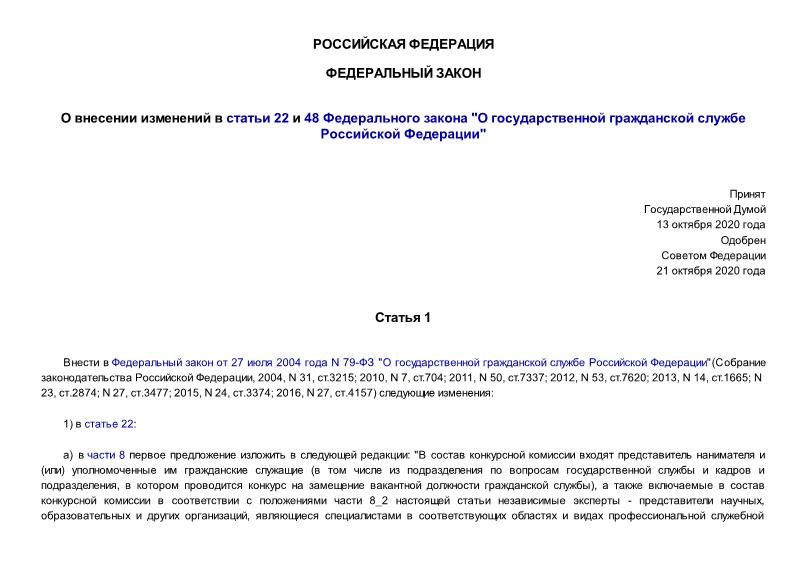 РОССИЙСКАЯ ФЕДЕРАЦИЯ

ФЕДЕРАЛЬНЫЙ ЗАКОН

О внесении изменений в статьи 22 и 48 Федерального закона "О государственной гражданской службе Российской Федерации"

Принят
Государственной Думой
13 октября 2020 года
Одобрен
Советом Федерации
21 октября 2020 года

Статья 1

Внести в Федеральный закон от 27 июля 2004 года N 79-ФЗ "О государственной гражданской службе Российской Федерации"(Собрание законодательства Российской Федерации, 2004, N 31, ст.3215; 2010, N 7, ст.704; 2011, N 50, ст.7337; 2012, N 53, ст.7620; 2013, N 14, ст.1665; N 23, ст.2874; N 27, ст.3477; 2015, N 24, ст.3374; 2016, N 27, ст.4157) следующие изменения:

1) в статье 22:

а) в части 8 первое предложение изложить в следующей редакции: "В состав конкурсной комиссии входят представитель нанимателя и (или) уполномоченные им гражданские служащие (в том числе из подразделения по вопросам государственной службы и кадров и подразделения, в котором проводится конкурс на замещение вакантной должности гражданской службы), а также включаемые в состав конкурсной комиссии в соответствии с положениями части 8_2 настоящей статьи независимые эксперты - представители научных, образовательных и других организаций, являющиеся специалистами в соответствующих областях и видах профессиональной служебной